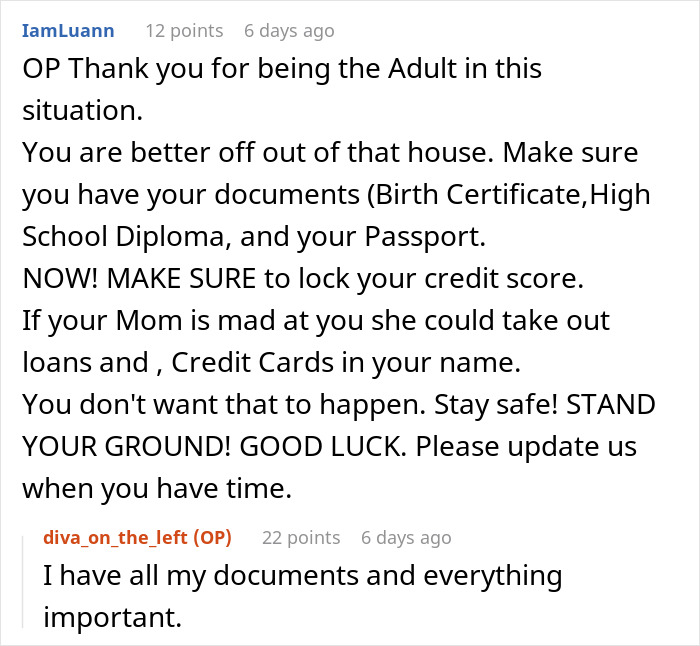 IamLuann 12 points 6 days ago
OP Thank you for being the Adult in this situation.
You are better off out of that house. Make sure you have your documents (Birth Certificate,High School Diploma, and your Passport.
NOW! MAKE SURE to lock your credit score.
If your Mom is mad at you she could take out loans and , Credit Cards in your name.
You don't want that to happen. Stay safe! STAND YOUR GROUND! GOOD LUCK. Please update us when you have time.

diva_on_the_left (OP) 22 points 6 days ago
I have all my documents and everything important.